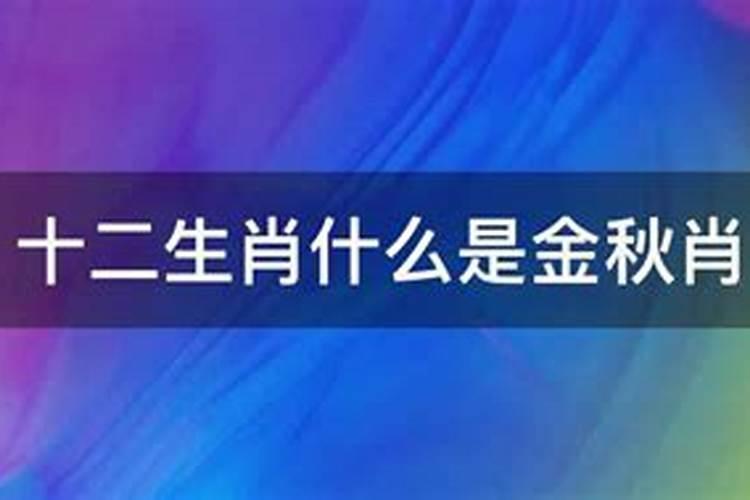 十二生肖什么是金秋肖